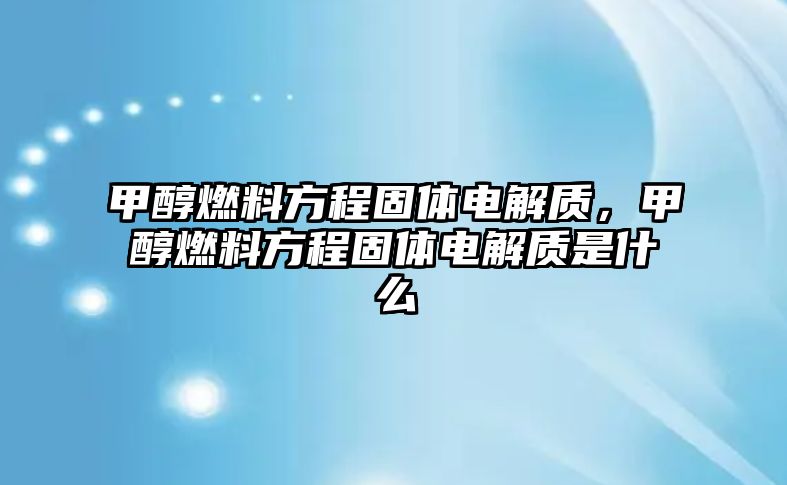 甲醇燃料方程固体电解质，甲醇燃料方程固体电解质是什么